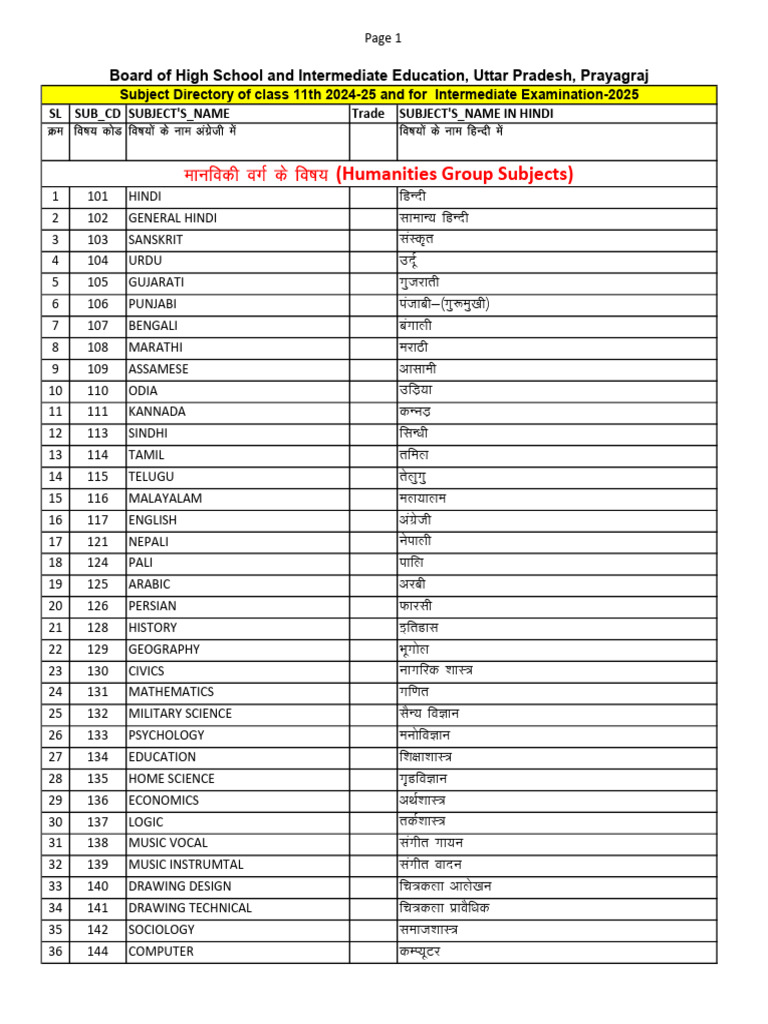 Page 1

Board of High School and Intermediate Education, Uttar Pradesh, Prayagraj

Subject Directory of class 11th 2024-25 and for Intermediate Examination-2025

| SL | SUB_CD | SUBJECT'S_NAME | Trade | SUBJECT'S_NAME IN HINDI |
|---|---|---|---|---|
| क्रम | विषय कोड | विषयों के नाम अंग्रेजी में | | विषयों के नाम हिन्दी में |
| मानविकी वर्ग के विषय (Humanities Group Subjects) | | | | |
| 1 | 101 | HINDI | | हिन्दी |
| 2 | 102 | GENERAL HINDI | | सामान्य हिन्दी |
| 3 | 103 | SANSKRIT | | संस्कृत |
| 4 | 104 | URDU | | उर्दू |
| 5 | 105 | GUJARATI | | गुजराती |
| 6 | 106 | PUNJABI | | पंजाबी–(गुरूमुखी) |
| 7 | 107 | BENGALI | | बंगाली |
| 8 | 108 | MARATHI | | मराठी |
| 9 | 109 | ASSAMESE | | आसामी |
| 10 | 110 | ODIA | | उड़िया |
| 11 | 111 | KANNADA | | कन्नड़ |
| 12 | 113 | SINDHI | | सिन्धी |
| 13 | 114 | TAMIL | | तमिल |
| 14 | 115 | TELUGU | | तेलुगु |
| 15 | 116 | MALAYALAM | | मलयालम |
| 16 | 117 | ENGLISH | | अंग्रेजी |
| 17 | 121 | NEPALI | | नेपाली |
| 18 | 124 | PALI | | पालि |
| 19 | 125 | ARABIC | | अरबी |
| 20 | 126 | PERSIAN | | फारसी |
| 21 | 128 | HISTORY | | इतिहास |
| 22 | 129 | GEOGRAPHY | | भूगोल |
| 23 | 130 | CIVICS | | नागरिक शास्त्र |
| 24 | 131 | MATHEMATICS | | गणित |
| 25 | 132 | MILITARY SCIENCE | | सैन्य विज्ञान |
| 26 | 133 | PSYCHOLOGY | | मनोविज्ञान |
| 27 | 134 | EDUCATION | | शिक्षाशास्त्र |
| 28 | 135 | HOME SCIENCE | | गृहविज्ञान |
| 29 | 136 | ECONOMICS | | अर्थशास्त्र |
| 30 | 137 | LOGIC | | तर्कशास्त्र |
| 31 | 138 | MUSIC VOCAL | | संगीत गायन |
| 32 | 139 | MUSIC INSTRUMTAL | | संगीत वादन |
| 33 | 140 | DRAWING DESIGN | | चित्रकला आलेखन |
| 34 | 141 | DRAWING TECHNICAL | | चित्रकला प्राविधिक |
| 35 | 142 | SOCIOLOGY | | समाजशास्त्र |
| 36 | 144 | COMPUTER | | कम्प्यूटर |